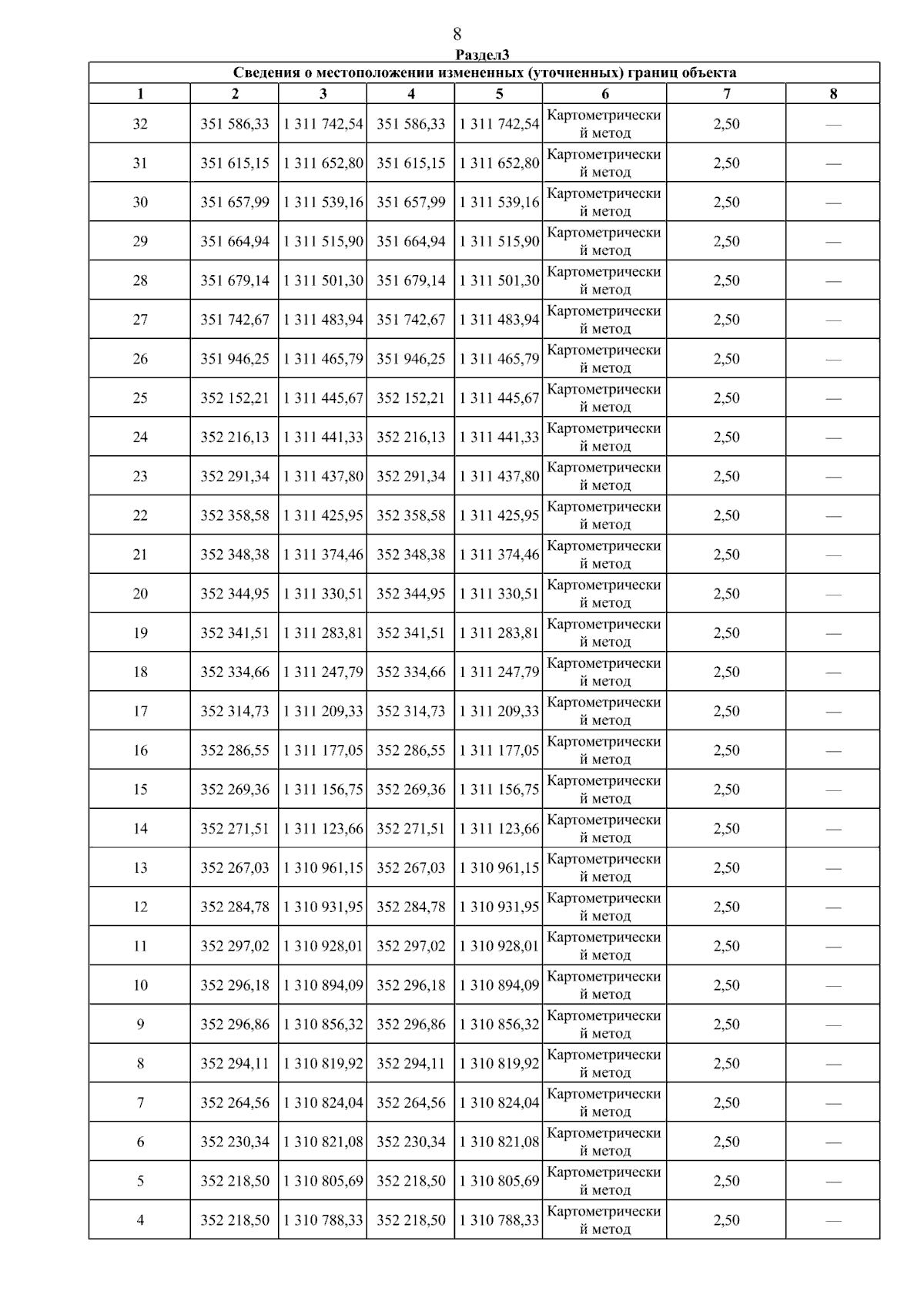 8

Раздел3

Сведения о местоположении измененных (уточненных) границ объекта

| 1 | 2 | 3 | 4 | 5 | 6 | 7 | 8 |
|---|---|---|---|---|---|---|---|
| 32 | 351 586,33 | 1 311 742,54 | 351 586,33 | 1 311 742,54 | Картометрический метод | 2,50 | — |
| 31 | 351 615,15 | 1 311 652,80 | 351 615,15 | 1 311 652,80 | Картометрический метод | 2,50 | — |
| 30 | 351 657,99 | 1 311 539,16 | 351 657,99 | 1 311 539,16 | Картометрический метод | 2,50 | — |
| 29 | 351 664,94 | 1 311 515,90 | 351 664,94 | 1 311 515,90 | Картометрический метод | 2,50 | — |
| 28 | 351 679,14 | 1 311 501,30 | 351 679,14 | 1 311 501,30 | Картометрический метод | 2,50 | — |
| 27 | 351 742,67 | 1 311 483,94 | 351 742,67 | 1 311 483,94 | Картометрический метод | 2,50 | — |
| 26 | 351 946,25 | 1 311 465,79 | 351 946,25 | 1 311 465,79 | Картометрический метод | 2,50 | — |
| 25 | 352 152,21 | 1 311 445,67 | 352 152,21 | 1 311 445,67 | Картометрический метод | 2,50 | — |
| 24 | 352 216,13 | 1 311 441,33 | 352 216,13 | 1 311 441,33 | Картометрический метод | 2,50 | — |
| 23 | 352 291,34 | 1 311 437,80 | 352 291,34 | 1 311 437,80 | Картометрический метод | 2,50 | — |
| 22 | 352 358,58 | 1 311 425,95 | 352 358,58 | 1 311 425,95 | Картометрический метод | 2,50 | — |
| 21 | 352 348,38 | 1 311 374,46 | 352 348,38 | 1 311 374,46 | Картометрический метод | 2,50 | — |
| 20 | 352 344,95 | 1 311 330,51 | 352 344,95 | 1 311 330,51 | Картометрический метод | 2,50 | — |
| 19 | 352 341,51 | 1 311 283,81 | 352 341,51 | 1 311 283,81 | Картометрический метод | 2,50 | — |
| 18 | 352 334,66 | 1 311 247,79 | 352 334,66 | 1 311 247,79 | Картометрический метод | 2,50 | — |
| 17 | 352 314,73 | 1 311 209,33 | 352 314,73 | 1 311 209,33 | Картометрический метод | 2,50 | — |
| 16 | 352 286,55 | 1 311 177,05 | 352 286,55 | 1 311 177,05 | Картометрический метод | 2,50 | — |
| 15 | 352 269,36 | 1 311 156,75 | 352 269,36 | 1 311 156,75 | Картометрический метод | 2,50 | — |
| 14 | 352 271,51 | 1 311 123,66 | 352 271,51 | 1 311 123,66 | Картометрический метод | 2,50 | — |
| 13 | 352 267,03 | 1 310 961,15 | 352 267,03 | 1 310 961,15 | Картометрический метод | 2,50 | — |
| 12 | 352 284,78 | 1 310 931,95 | 352 284,78 | 1 310 931,95 | Картометрический метод | 2,50 | — |
| 11 | 352 297,02 | 1 310 928,01 | 352 297,02 | 1 310 928,01 | Картометрический метод | 2,50 | — |
| 10 | 352 296,18 | 1 310 894,09 | 352 296,18 | 1 310 894,09 | Картометрический метод | 2,50 | — |
| 9 | 352 296,86 | 1 310 856,32 | 352 296,86 | 1 310 856,32 | Картометрический метод | 2,50 | — |
| 8 | 352 294,11 | 1 310 819,92 | 352 294,11 | 1 310 819,92 | Картометрический метод | 2,50 | — |
| 7 | 352 264,56 | 1 310 824,04 | 352 264,56 | 1 310 824,04 | Картометрический метод | 2,50 | — |
| 6 | 352 230,34 | 1 310 821,08 | 352 230,34 | 1 310 821,08 | Картометрический метод | 2,50 | — |
| 5 | 352 218,50 | 1 310 805,69 | 352 218,50 | 1 310 805,69 | Картометрический метод | 2,50 | — |
| 4 | 352 218,50 | 1 310 788,33 | 352 218,50 | 1 310 788,33 | Картометрический метод | 2,50 | — |